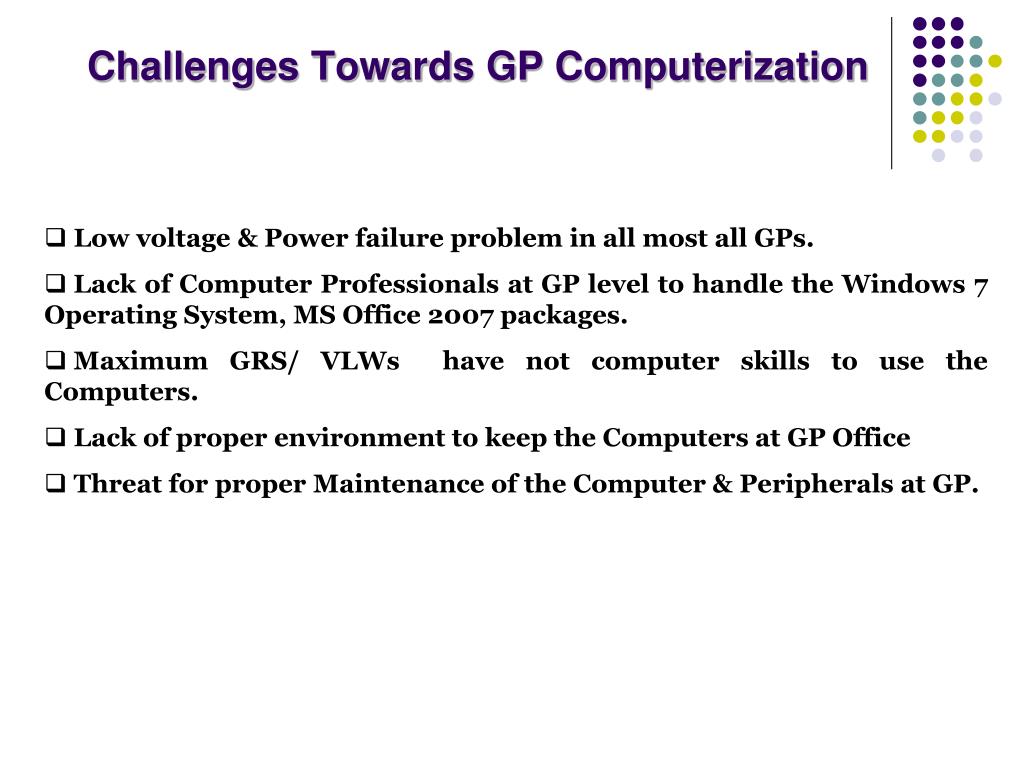 Challenges Towards GP Computerization

❑ Low voltage & Power failure problem in all most all GPs.

❑ Lack of Computer Professionals at GP level to handle the Windows 7 Operating System, MS Office 2007 packages.

❑ Maximum GRS/ VLWs have not computer skills to use the Computers.

❑ Lack of proper environment to keep the Computers at GP Office

❑ Threat for proper Maintenance of the Computer & Peripherals at GP.